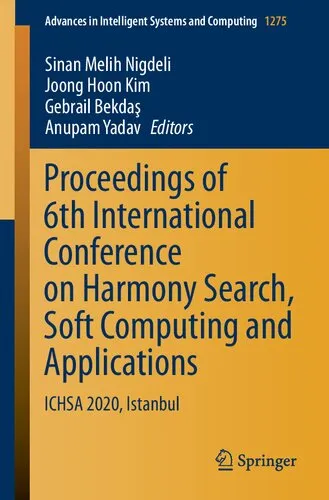 Advances in Intelligent Systems and Computing 1275

Sinan Melih Nigdeli
Joong Hoon Kim
Gebrail Bekdaş
Anupam Yadav Editors

Proceedings of 6th International Conference on Harmony Search, Soft Computing and Applications

ICHSA 2020, Istanbul

Springer